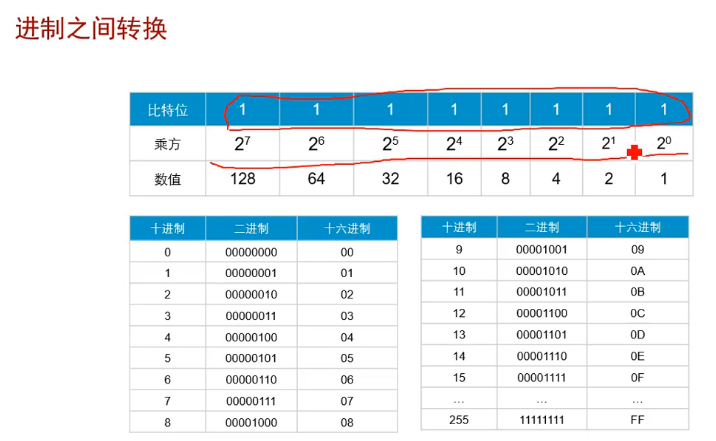 进制之间转换

| 比特位 | 1 | 1 | 1 | 1 | 1 | 1 | 1 | 1 |
|---|---|---|---|---|---|---|---|---|
| 乘方 | $2^7$ | $2^6$ | $2^5$ | $2^4$ | $2^3$ | $2^2$ | $2^1$ | $2^0$ |
| 数值 | 128 | 64 | 32 | 16 | 8 | 4 | 2 | 1 |

| 十进制 | 二进制 | 十六进制 |
|---|---|---|
| 0 | 00000000 | 00 |
| 1 | 00000001 | 01 |
| 2 | 00000010 | 02 |
| 3 | 00000011 | 03 |
| 4 | 00000100 | 04 |
| 5 | 00000101 | 05 |
| 6 | 00000110 | 06 |
| 7 | 00000111 | 07 |
| 8 | 00001000 | 08 |

| 十进制 | 二进制 | 十六进制 |
|---|---|---|
| 9 | 00001001 | 09 |
| 10 | 00001010 | 0A |
| 11 | 00001011 | 0B |
| 12 | 00001100 | 0C |
| 13 | 00001101 | 0D |
| 14 | 00001110 | 0E |
| 15 | 00001111 | 0F |
| … | … | … |
| 255 | 11111111 | FF |